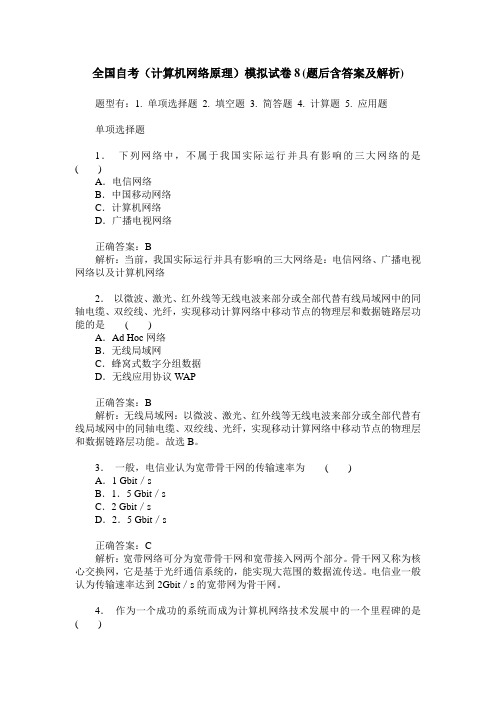 全国自考（计算机网络原理）模拟试卷 8 (题后含答案及解析)

题型有：1. 单项选择题 2. 填空题 3. 简答题 4. 计算题 5. 应用题

单项选择题

1． 下列网络中，不属于我国实际运行并具有影响的三大网络的是 (　)
A．电信网络
B．中国移动网络
C．计算机网络
D．广播电视网络

正确答案：B
解析：当前，我国实际运行并具有影响的三大网络是：电信网络、广播电视网络以及计算机网络

2． 以微波、激光、红外线等无线电波来部分或全部代替有线局域网中的同轴电缆、双绞线、光纤，实现移动计算网络中移动节点的物理层和数据链路层功能的是 (　)
A．Ad Hoc 网络
B．无线局域网
C．蜂窝式数字分组数据
D．无线应用协议 WAP

正确答案：B
解析：无线局域网：以微波、激光、红外线等无线电波来部分或全部代替有线局域网中的同轴电缆、双绞线、光纤，实现移动计算网络中移动节点的物理层和数据链路层功能。故选 B。

3． 一般，电信业认为宽带骨干网的传输速率为 (　)
A．1 Gbit / s
B．1．5 Gbit / s
C．2 Gbit / s
D．2．5 Gbit / s

正确答案：C
解析：宽带网络可分为宽带骨干网和宽带接入网两个部分。骨干网又称为核心交换网，它是基于光纤通信系统的，能实现大范围的数据流传送。电信业一般认为传输速率达到 2Gbit / s 的宽带网为骨干网。

4． 作为一个成功的系统而成为计算机网络技术发展中的一个里程碑的是 (　)